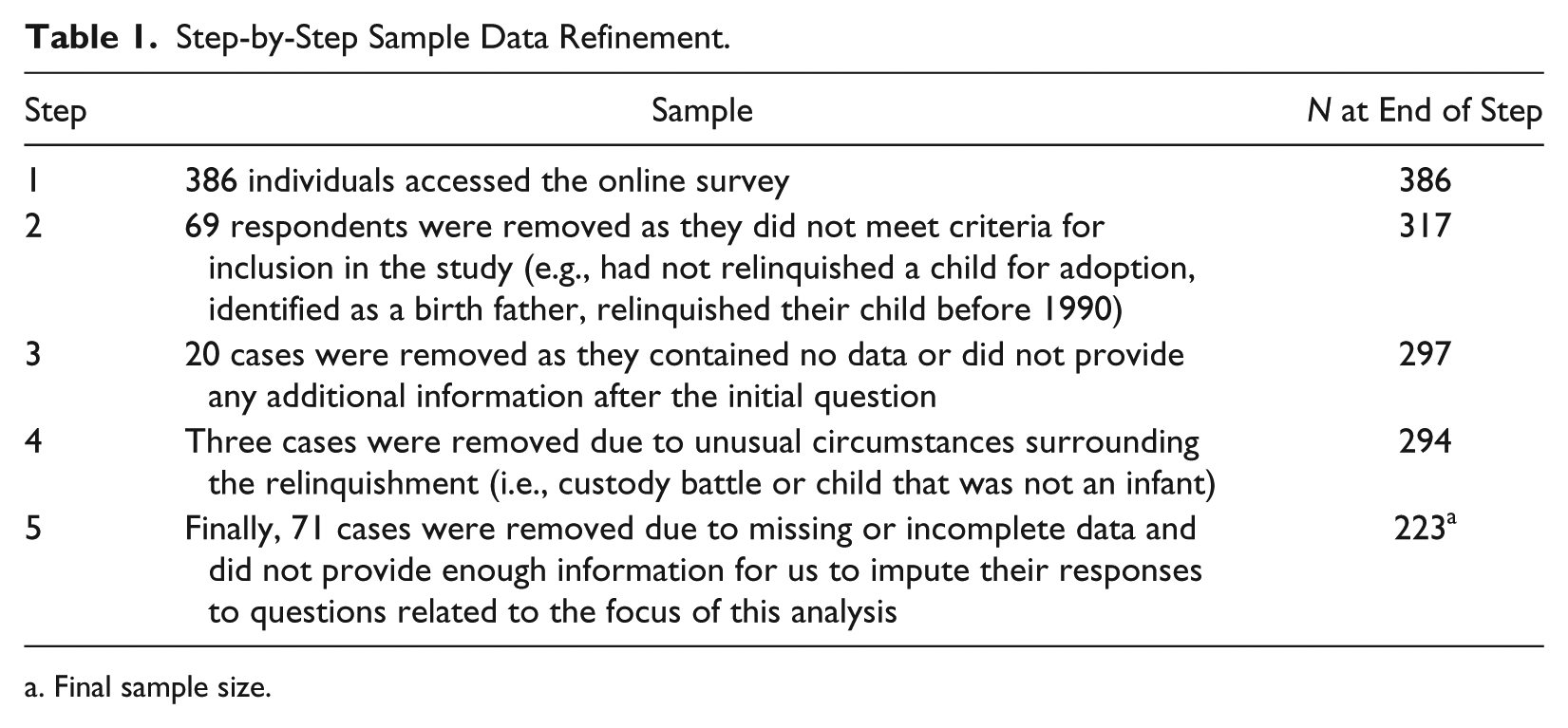 Table 1. Step-by-Step Sample Data Refinement.

| Step | Sample | N at End of Step |
|---|---|---|
| 1 | 386 individuals accessed the online survey | 386 |
| 2 | 69 respondents were removed as they did not meet criteria for inclusion in the study (e.g., had not relinquished a child for adoption, identified as a birth father, relinquished their child before 1990) | 317 |
| 3 | 20 cases were removed as they contained no data or did not provide any additional information after the initial question | 297 |
| 4 | Three cases were removed due to unusual circumstances surrounding the relinquishment (i.e., custody battle or child that was not an infant) | 294 |
| 5 | Finally, 71 cases were removed due to missing or incomplete data and did not provide enough information for us to impute their responses to questions related to the focus of this analysis | 223$^{a}$ |

a. Final sample size.